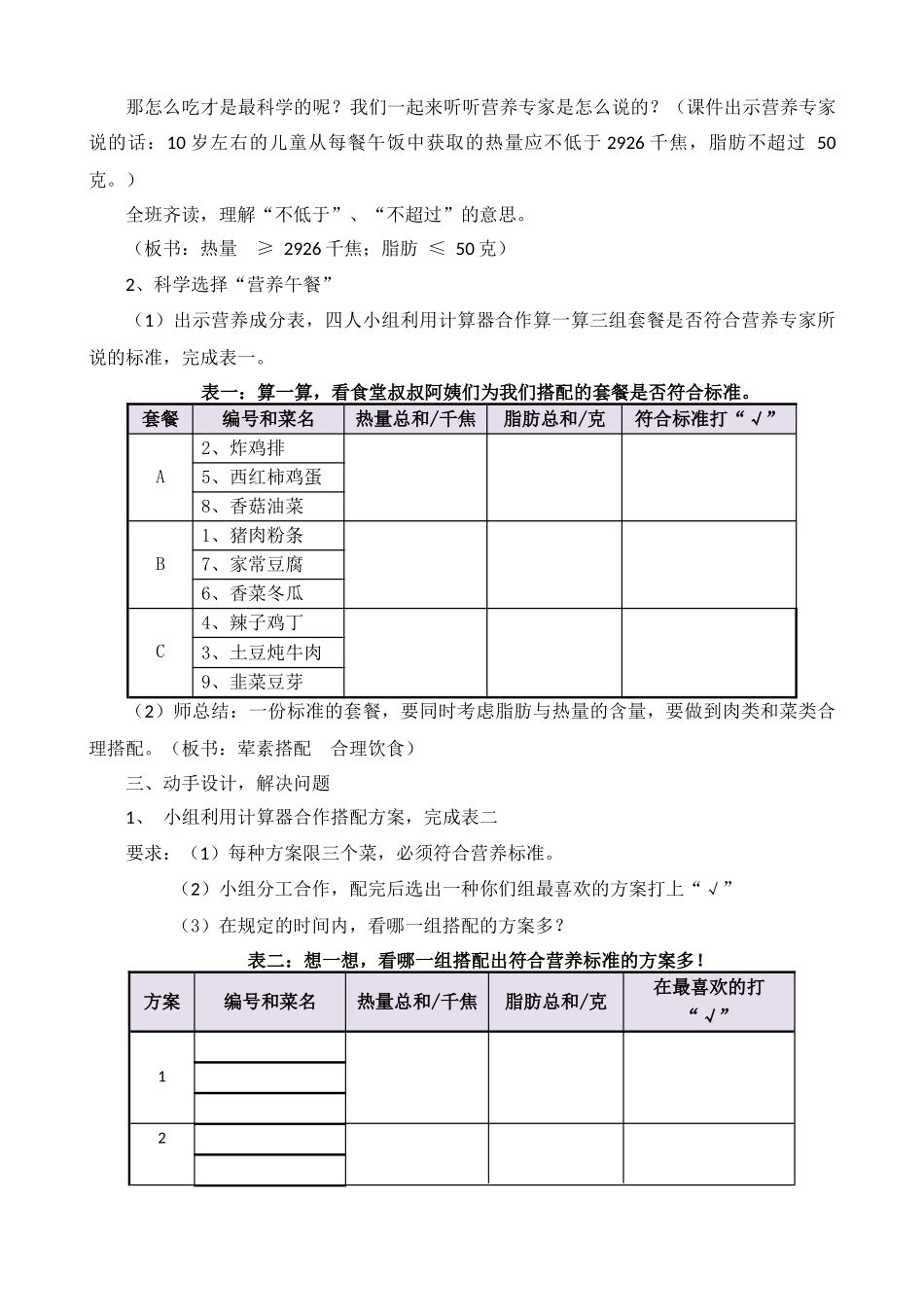 那怎么吃才是最科学的呢？我们一起来听听营养专家是怎么说的？（课件出示营养专家说的话：10 岁左右的儿童从每餐午饭中获取的热量应不低于 2926 千焦，脂肪不超过 50 克。）

全班齐读，理解“不低于”、“不超过”的意思。

（板书：热量 ≥ 2926 千焦；脂肪 ≤ 50 克）

2、科学选择“营养午餐”

（1）出示营养成分表，四人小组利用计算器合作算一算三组套餐是否符合营养专家所说的标准，完成表一。

表一：算一算，看食堂叔叔阿姨们为我们搭配的套餐是否符合标准。

| 套餐 | 编号和菜名 | 热量总和/千焦 | 脂肪总和/克 | 符合标准打“√” |
|---|---|---|---|---|
| A | 2、炸鸡排 | | | |
| | 5、西红柿鸡蛋 | | | |
| | 8、香菇油菜 | | | |
| B | 1、猪肉粉条 | | | |
| | 7、家常豆腐 | | | |
| | 6、香菜冬瓜 | | | |
| C | 4、辣子鸡丁 | | | |
| | 3、土豆炖牛肉 | | | |
| | 9、韭菜豆芽 | | | |

（2）师总结：一份标准的套餐，要同时考虑脂肪与热量的含量，要做到肉类和菜类合理搭配。（板书：荤素搭配 合理饮食）

三、动手设计，解决问题

1、 小组利用计算器合作搭配方案，完成表二

要求：（1）每种方案限三个菜，必须符合营养标准。

（2）小组分工合作，配完后选出一种你们组最喜欢的方案打上“√”

（3）在规定的时间内，看哪一组搭配的方案多？

表二：想一想，看哪一组搭配出符合营养标准的方案多！

| 方案 | 编号和菜名 | 热量总和/千焦 | 脂肪总和/克 | 在最喜欢的打“√” |
|---|---|---|---|---|
| 1 | | | | |
| | | | | |
| | | | | |
| 2 | | | | |
| | | | | |